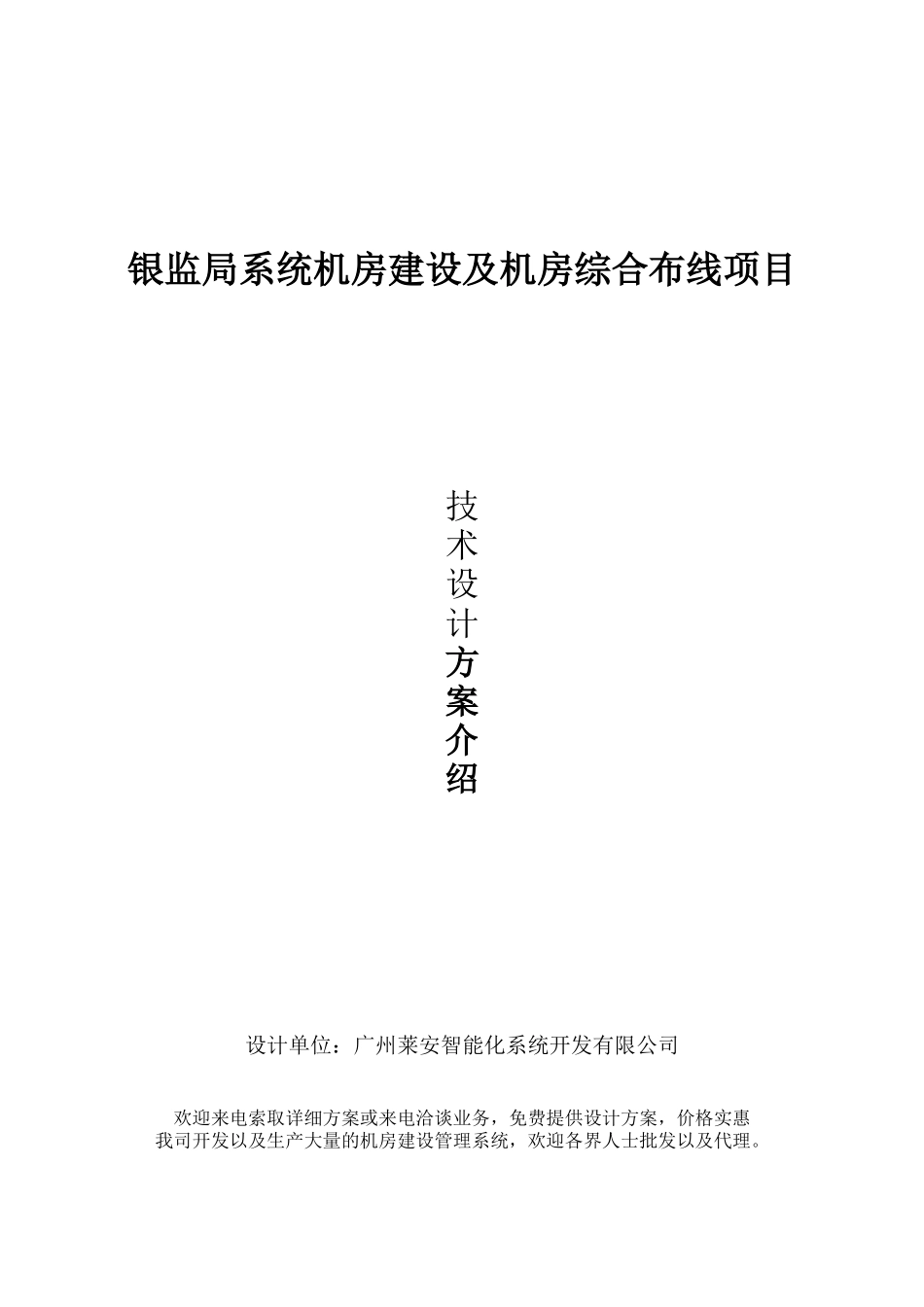 银监局系统机房建设及机房综合布线项目

技术设计方案介绍

设计单位：广州莱安智能化系统开发有限公司

欢迎来电索取详细方案或来电洽谈业务，免费提供设计方案，价格实惠
我司开发以及生产大量的机房建设管理系统，欢迎各界人士批发以及代理。